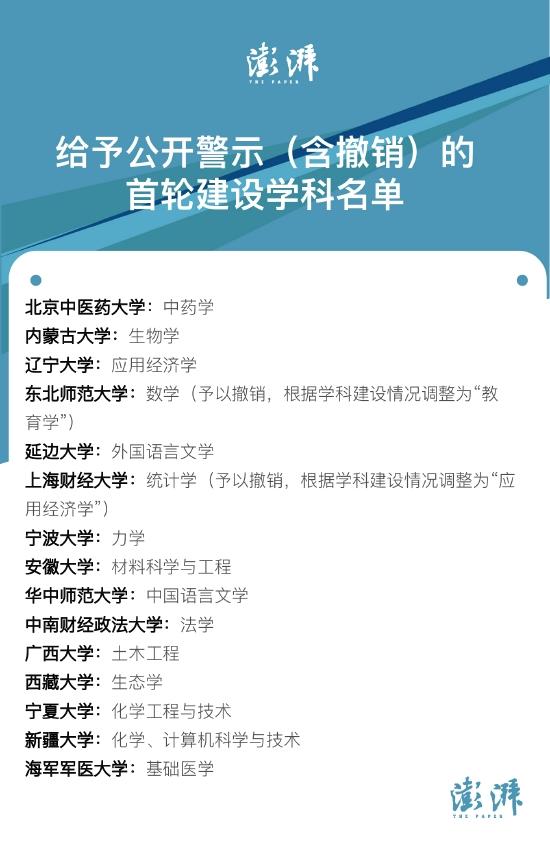 澎湃
THE PAPER

给予公开警示（含撤销）的首轮建设学科名单

北京中医药大学：中药学
内蒙古大学：生物学
辽宁大学：应用经济学
东北师范大学：数学（予以撤销，根据学科建设情况调整为“教育学”）
延边大学：外国语言文学
上海财经大学：统计学（予以撤销，根据学科建设情况调整为“应用经济学”）
宁波大学：力学
安徽大学：材料科学与工程
华中师范大学：中国语言文学
中南财经政法大学：法学
广西大学：土木工程
西藏大学：生态学
宁夏大学：化学工程与技术
新疆大学：化学、计算机科学与技术
海军军医大学：基础医学

澎湃
THE PAPER